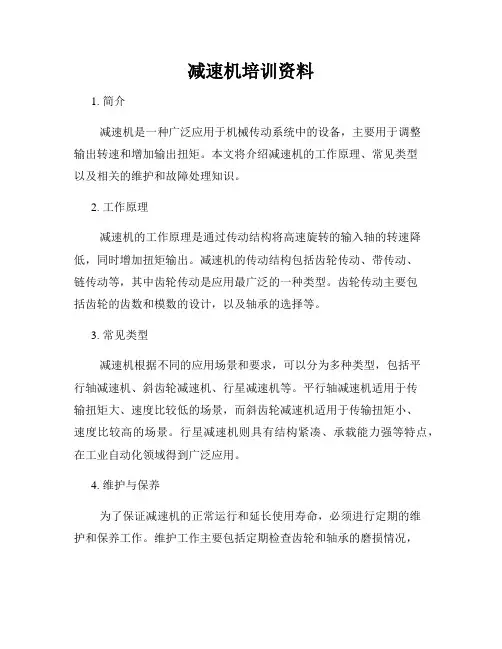 减速机培训资料

1. 简介

减速机是一种广泛应用于机械传动系统中的设备，主要用于调整输出转速和增加输出扭矩。本文将介绍减速机的工作原理、常见类型以及相关的维护和故障处理知识。

2. 工作原理

减速机的工作原理是通过传动结构将高速旋转的输入轴的转速降低，同时增加扭矩输出。减速机的传动结构包括齿轮传动、带传动、链传动等，其中齿轮传动是应用最广泛的一种类型。齿轮传动主要包括齿轮的齿数和模数的设计，以及轴承的选择等。

3. 常见类型

减速机根据不同的应用场景和要求，可以分为多种类型，包括平行轴减速机、斜齿轮减速机、行星减速机等。平行轴减速机适用于传输扭矩大、速度比较低的场景，而斜齿轮减速机适用于传输扭矩小、速度比较高的场景。行星减速机则具有结构紧凑、承载能力强等特点，在工业自动化领域得到广泛应用。

4. 维护与保养

为了保证减速机的正常运行和延长使用寿命，必须进行定期的维护和保养工作。维护工作主要包括定期检查齿轮和轴承的磨损情况，